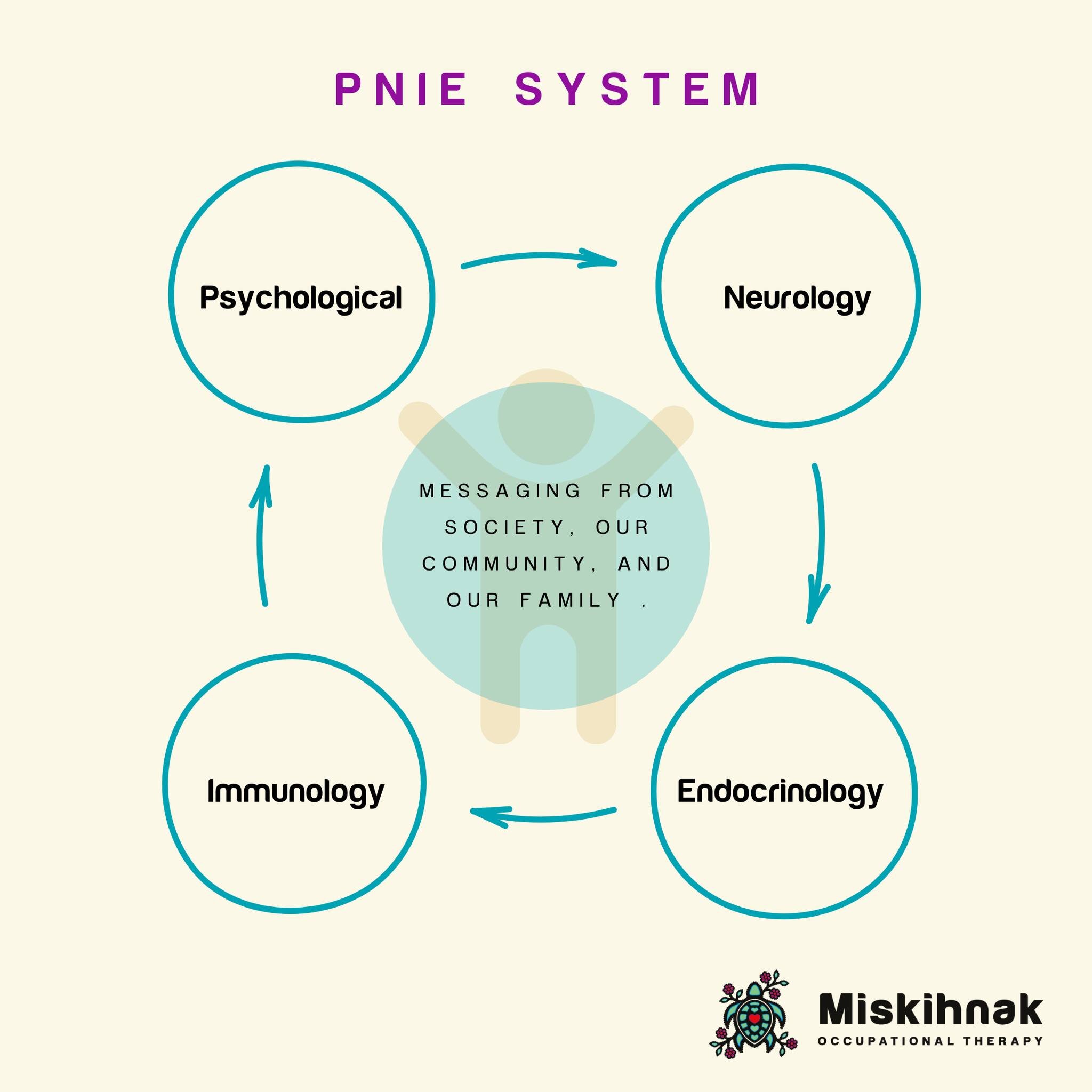 PNIE SYSTEM

Psychological

Neurology

MESSAGING FROM SOCIETY, OUR COMMUNITY, AND OUR FAMILY .

Immunology

Endocrinology

Miskihnak
OCCUPATIONAL THERAPY